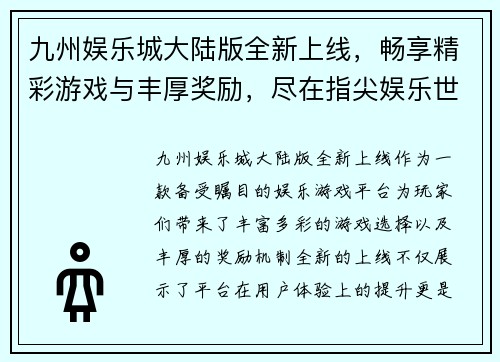 九州娱乐城大陆版全新上线，畅享精彩游戏与丰厚奖励，尽在指尖娱乐世

九州娱乐城大陆版全新上线作为一款备受瞩目的娱乐游戏平台为玩家们带来了丰富多彩的游戏选择以及丰厚的奖励机制全新的上线不仅展示了平台在用户体验上的提升更是